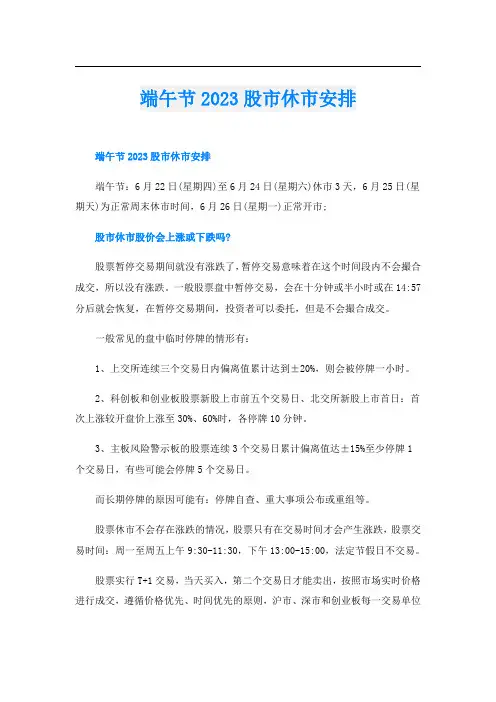 端午节2023股市休市安排

端午节2023股市休市安排

端午节：6月22日(星期四)至6月24日(星期六)休市3天，6月25日(星期天)为正常周末休市时间，6月26日(星期一)正常开市；

股市休市股价会上涨或下跌吗?

股票暂停交易期间就没有涨跌了，暂停交易意味着在这个时间段内不会撮合成交，所以没有涨跌。一般股票盘中暂停交易，会在十分钟或半小时或在14:57分后就会恢复，在暂停交易期间，投资者可以委托，但是不会撮合成交。

一般常见的盘中临时停牌的情形有：

1、上交所连续三个交易日内偏离值累计达到±20%，则会被停牌一小时。

2、科创板和创业板股票新股上市前五个交易日、北交所新股上市首日：首次上涨较开盘价上涨至30%、60%时，各停牌10分钟。

3、主板风险警示板的股票连续3个交易日累计偏离值达±15%至少停牌1个交易日，有些可能会停牌5个交易日。

而长期停牌的原因可能有：停牌自查、重大事项公布或重组等。

股票休市不会存在涨跌的情况，股票只有在交易时间才会产生涨跌，股票交易时间：周一至周五上午9:30-11:30，下午13:00-15:00，法定节假日不交易。

股票实行T+1交易，当天买入，第二个交易日才能卖出，按照市场实时价格进行成交，遵循价格优先、时间优先的原则，沪市、深市和创业板每一交易单位